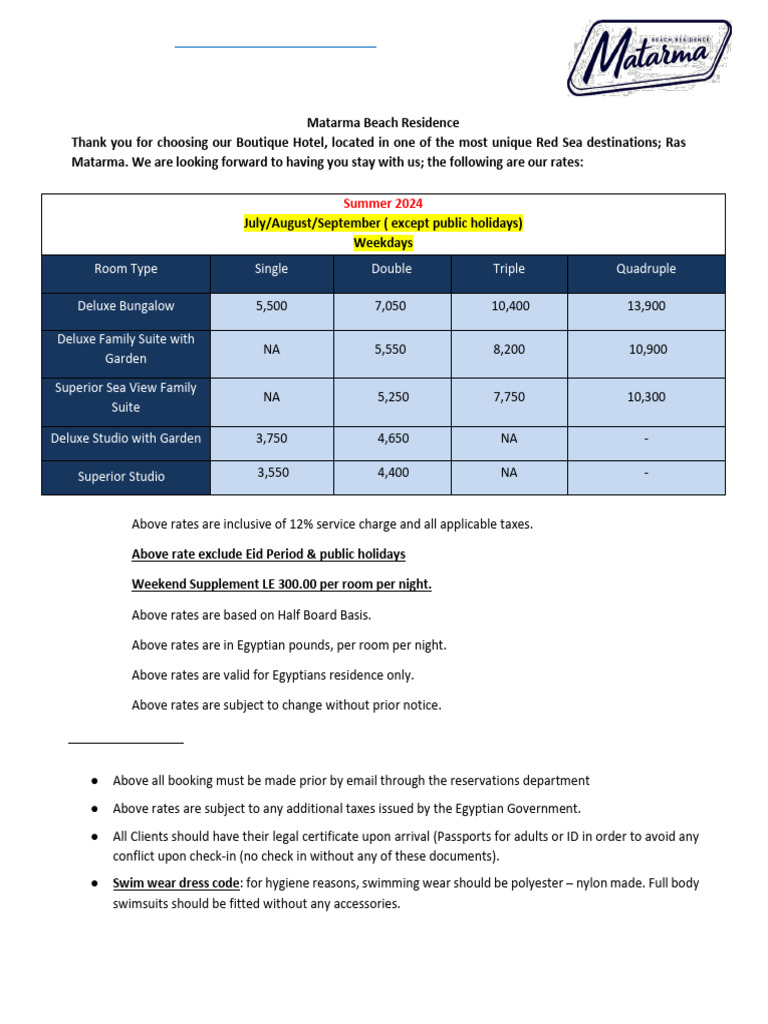 BEACH RESIDENCE
Matarma

Matarma Beach Residence
Thank you for choosing our Boutique Hotel, located in one of the most unique Red Sea destinations; Ras Matarma. We are looking forward to having you stay with us; the following are our rates:

Summer 2024
July/August/September ( except public holidays)
Weekdays

| Room Type | Single | Double | Triple | Quadruple |
|---|---|---|---|---|
| Deluxe Bungalow | 5,500 | 7,050 | 10,400 | 13,900 |
| Deluxe Family Suite with Garden | NA | 5,550 | 8,200 | 10,900 |
| Superior Sea View Family Suite | NA | 5,250 | 7,750 | 10,300 |
| Deluxe Studio with Garden | 3,750 | 4,650 | NA | - |
| Superior Studio | 3,550 | 4,400 | NA | - |

Above rates are inclusive of 12% service charge and all applicable taxes.

Above rate exclude Eid Period & public holidays

Weekend Supplement LE 300.00 per room per night.

Above rates are based on Half Board Basis.

Above rates are in Egyptian pounds, per room per night.

Above rates are valid for Egyptians residence only.

Above rates are subject to change without prior notice.

● Above all booking must be made prior by email through the reservations department

● Above rates are subject to any additional taxes issued by the Egyptian Government.

● All Clients should have their legal certificate upon arrival (Passports for adults or ID in order to avoid any conflict upon check-in (no check in without any of these documents).

● Swim wear dress code: for hygiene reasons, swimming wear should be polyester – nylon made. Full body swimsuits should be fitted without any accessories.